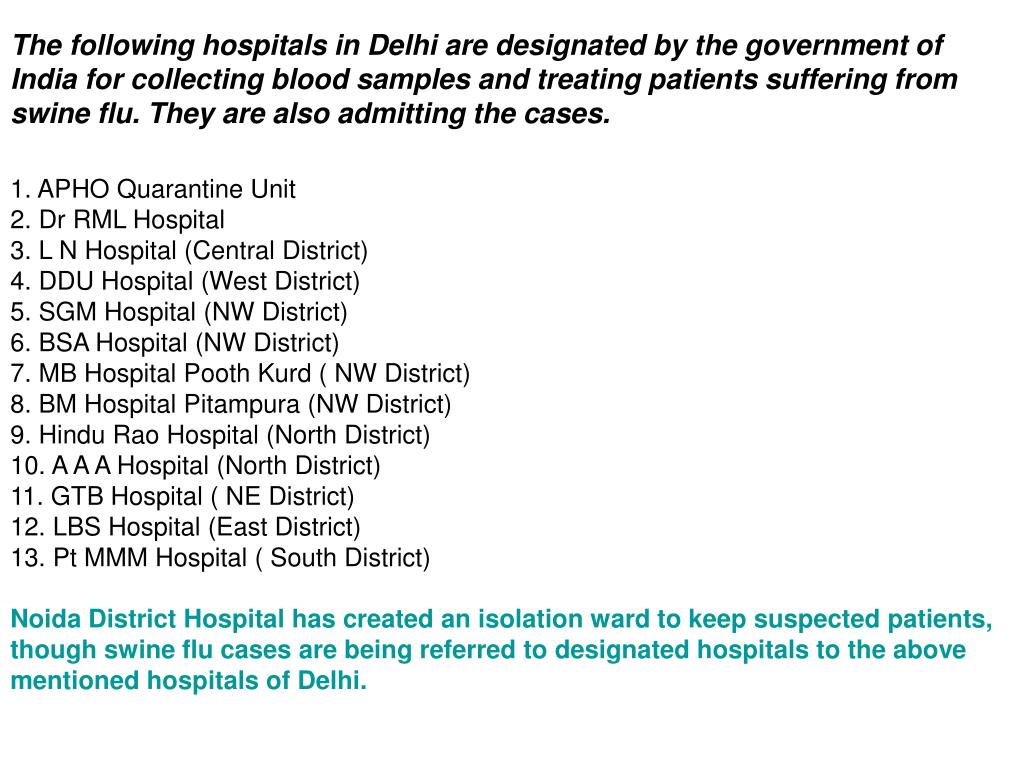 The following hospitals in Delhi are designated by the government of India for collecting blood samples and treating patients suffering from swine flu. They are also admitting the cases.

1. APHO Quarantine Unit
2. Dr RML Hospital
3. L N Hospital (Central District)
4. DDU Hospital (West District)
5. SGM Hospital (NW District)
6. BSA Hospital (NW District)
7. MB Hospital Pooth Kurd ( NW District)
8. BM Hospital Pitampura (NW District)
9. Hindu Rao Hospital (North District)
10. A A A Hospital (North District)
11. GTB Hospital ( NE District)
12. LBS Hospital (East District)
13. Pt MMM Hospital ( South District)

Noida District Hospital has created an isolation ward to keep suspected patients, though swine flu cases are being referred to designated hospitals to the above mentioned hospitals of Delhi.